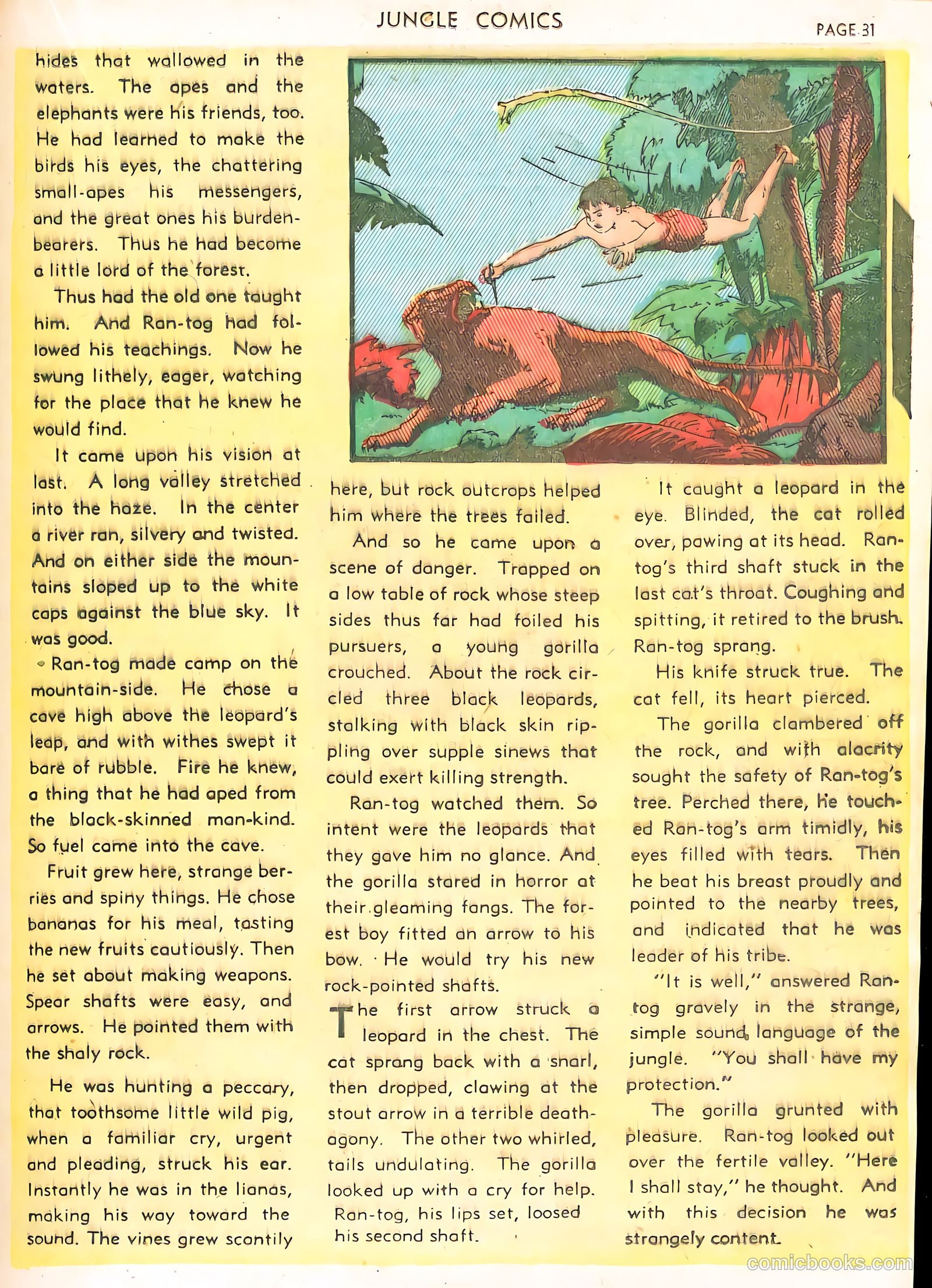 JUNGLE COMICS

PAGE 31

hides that wallowed in the waters. The apes and the elephants were his friends, too. He had learned to make the birds his eyes, the chattering small-apes his messengers, and the great ones his burden-bearers. Thus he had become a little lord of the forest.

Thus had the old one taught him. And Ran-tog had followed his teachings. Now he swung lithely, eager, watching for the place that he knew he would find.

It came upon his vision at last. A long valley stretched into the haze. In the center a river ran, silvery and twisted. And on either side the mountains sloped up to the white caps against the blue sky. It was good.

Ran-tog made camp on the mountain-side. He chose a cave high above the leopard's leap, and with withes swept it bare of rubble. Fire he knew, a thing that he had aped from the black-skinned man-kind. So fuel came into the cave.

Fruit grew here, strange berries and spiny things. He chose bananas for his meal, tasting the new fruits cautiously. Then he set about making weapons. Spear shafts were easy, and arrows. He pointed them with the shaly rock.

He was hunting a peccary, that toothsome little wild pig, when a familiar cry, urgent and pleading, struck his ear. Instantly he was in the lianas, making his way toward the sound. The vines grew scantily here, but rock outcrops helped him where the trees failed.

And so he came upon a scene of danger. Trapped on a low table of rock whose steep sides thus far had foiled his pursuers, a young gorilla crouched. About the rock circled three black leopards, stalking with black skin rippling over supple sinews that could exert killing strength.

Ran-tog watched them. So intent were the leopards that they gave him no glance. And the gorilla stared in horror at their gleaming fangs. The forest boy fitted an arrow to his bow. He would try his new rock-pointed shafts.

The first arrow struck a leopard in the chest. The cat sprang back with a snarl, then dropped, clawing at the stout arrow in a terrible death-agony. The other two whirled, tails undulating. The gorilla looked up with a cry for help. Ran-tog, his lips set, loosed his second shaft.

It caught a leopard in the eye. Blinded, the cat rolled over, pawing at its head. Ran-tog's third shaft stuck in the last cat's throat. Coughing and spitting, it retired to the brush. Ran-tog sprang.

His knife struck true. The cat fell, its heart pierced.

The gorilla clambered off the rock, and with alacrity sought the safety of Ran-tog's tree. Perched there, he touched Ran-tog's arm timidly, his eyes filled with tears. Then he beat his breast proudly and pointed to the nearby trees, and indicated that he was leader of his tribe.

"It is well," answered Ran-tog gravely in the strange, simple sound language of the jungle. "You shall have my protection."

The gorilla grunted with pleasure. Ran-tog looked out over the fertile valley. "Here I shall stay," he thought. And with this decision he was strangely content.

comicbooks.com